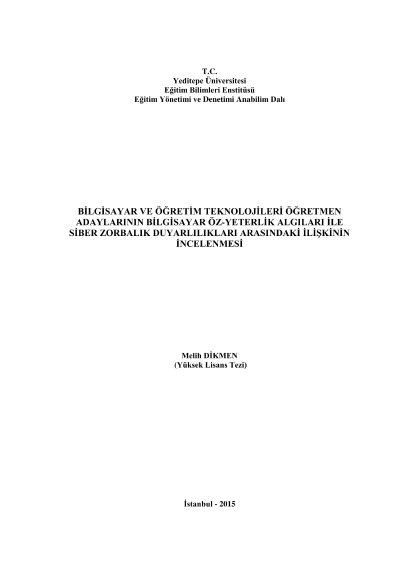 T.C.
Yeditepe Üniversitesi
Eğitim Bilimleri Enstitüsü
Eğitim Yönetimi ve Denetimi Anabilim Dalı

BİLGİSAYAR VE ÖĞRETİM TEKNOLOJİLERİ ÖĞRETMEN ADAYLARININ BİLGİSAYAR ÖZ-YETERLİK ALGILARI İLE SİBER ZORBALIK DUYARLILIKLARI ARASINDAKİ İLİŞKİNİN İNCELENMESİ

Melih DİKMEN
(Yüksek Lisans Tezi)

İstanbul - 2015